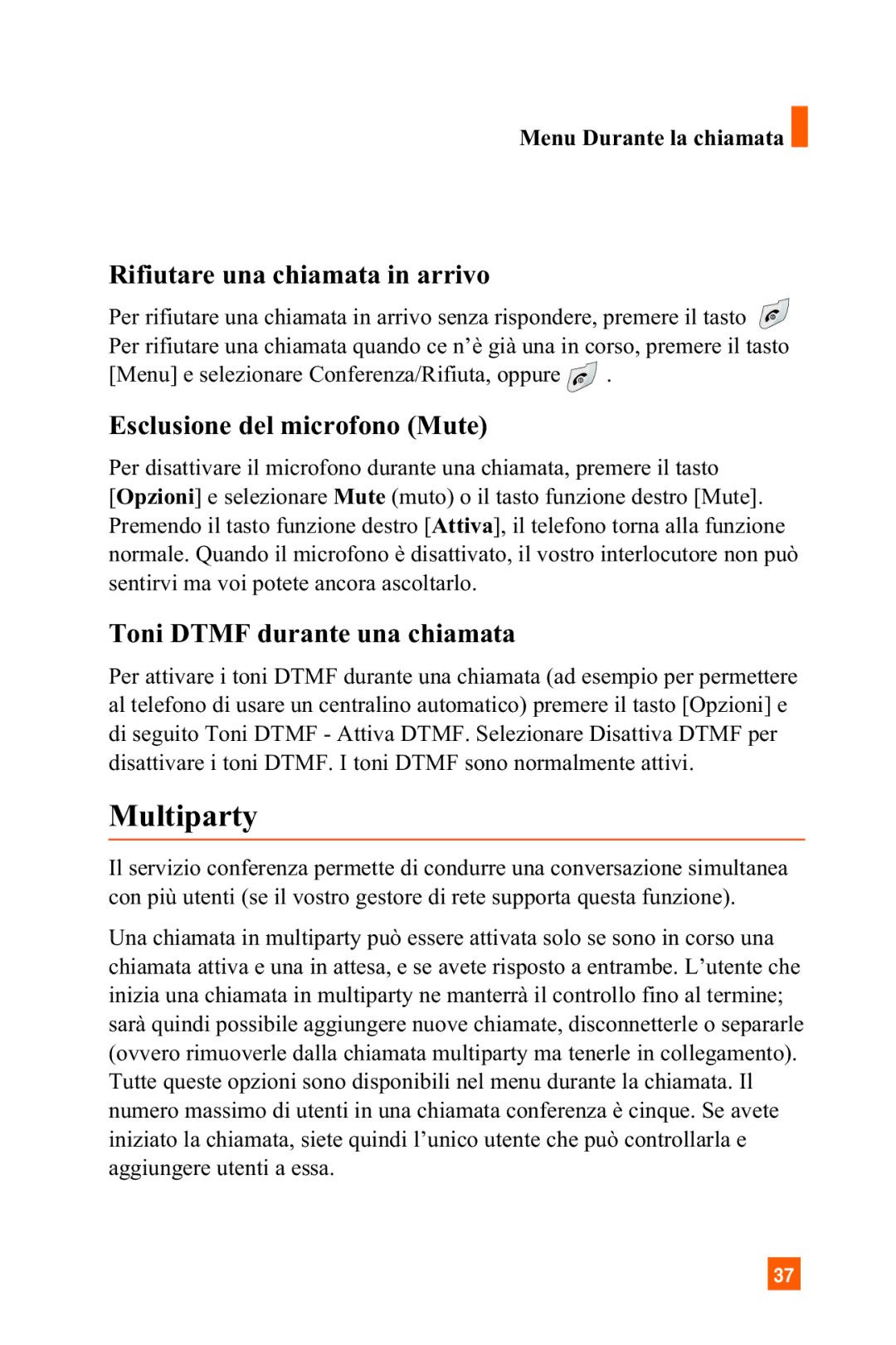 Menu Durante la chiamata

Rifiutare una chiamata in arrivo

Per rifiutare una chiamata in arrivo senza rispondere, premere il tasto 
Per rifiutare una chiamata quando ce n'è già una in corso, premere il tasto [Menu] e selezionare Conferenza/Rifiuta, oppure .

Esclusione del microfono (Mute)

Per disattivare il microfono durante una chiamata, premere il tasto [Opzioni] e selezionare Mute (muto) o il tasto funzione destro [Mute]. Premendo il tasto funzione destro [Attiva], il telefono torna alla funzione normale. Quando il microfono è disattivato, il vostro interlocutore non può sentirvi ma voi potete ancora ascoltarlo.

Toni DTMF durante una chiamata

Per attivare i toni DTMF durante una chiamata (ad esempio per permettere al telefono di usare un centralino automatico) premere il tasto [Opzioni] e di seguito Toni DTMF - Attiva DTMF. Selezionare Disattiva DTMF per disattivare i toni DTMF. I toni DTMF sono normalmente attivi.

Multiparty

Il servizio conferenza permette di condurre una conversazione simultanea con più utenti (se il vostro gestore di rete supporta questa funzione).

Una chiamata in multiparty può essere attivata solo se sono in corso una chiamata attiva e una in attesa, e se avete risposto a entrambe. L'utente che inizia una chiamata in multiparty ne manterrà il controllo fino al termine; sarà quindi possibile aggiungere nuove chiamate, disconnetterle o separarle (ovvero rimuoverle dalla chiamata multiparty ma tenerle in collegamento). Tutte queste opzioni sono disponibili nel menu durante la chiamata. Il numero massimo di utenti in una chiamata conferenza è cinque. Se avete iniziato la chiamata, siete quindi l'unico utente che può controllarla e aggiungere utenti a essa.

37